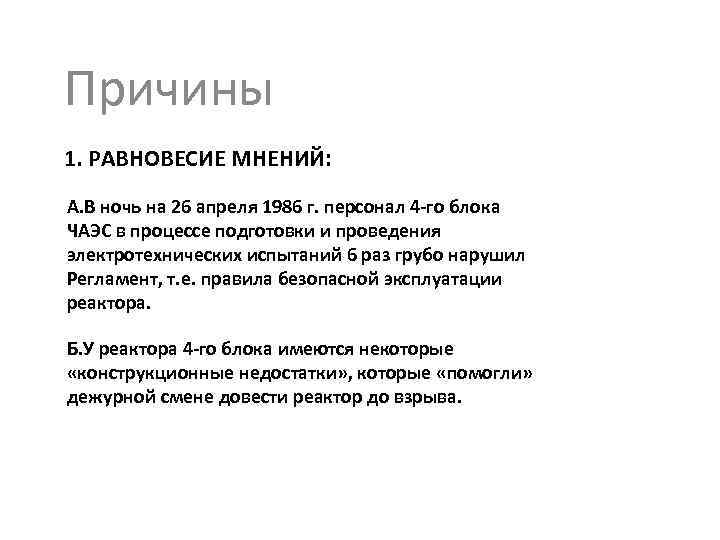 Причины

1. РАВНОВЕСИЕ МНЕНИЙ:

А.В ночь на 26 апреля 1986 г. персонал 4-го блока ЧАЭС в процессе подготовки и проведения электротехнических испытаний 6 раз грубо нарушил Регламент, т.е. правила безопасной эксплуатации реактора.

Б.У реактора 4-го блока имеются некоторые «конструкционные недостатки», которые «помогли» дежурной смене довести реактор до взрыва.